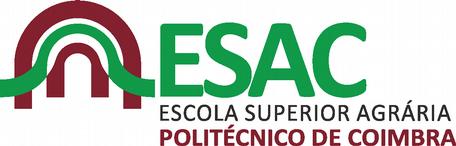 ESAC
ESCOLA SUPERIOR AGRÁRIA
POLITÉCNICO DE COIMBRA